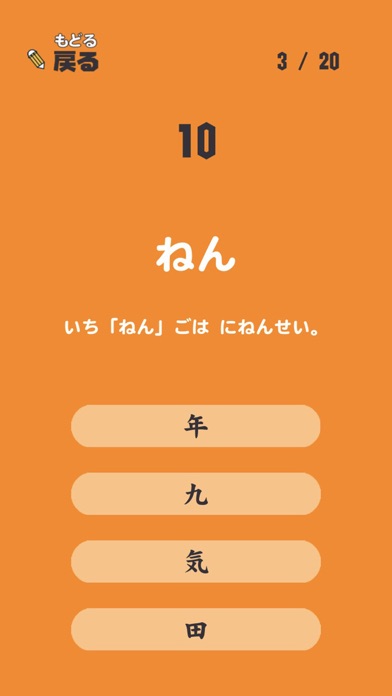 もどる
戻る

3 / 20

10

ねん

いち「ねん」ごは にねんせい。

年

九

気

田